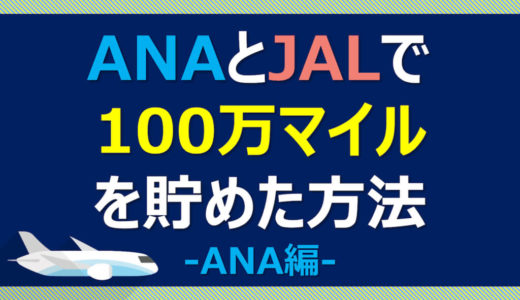 ANAとJALで
100万マイル
を貯めた方法
-ANA編-